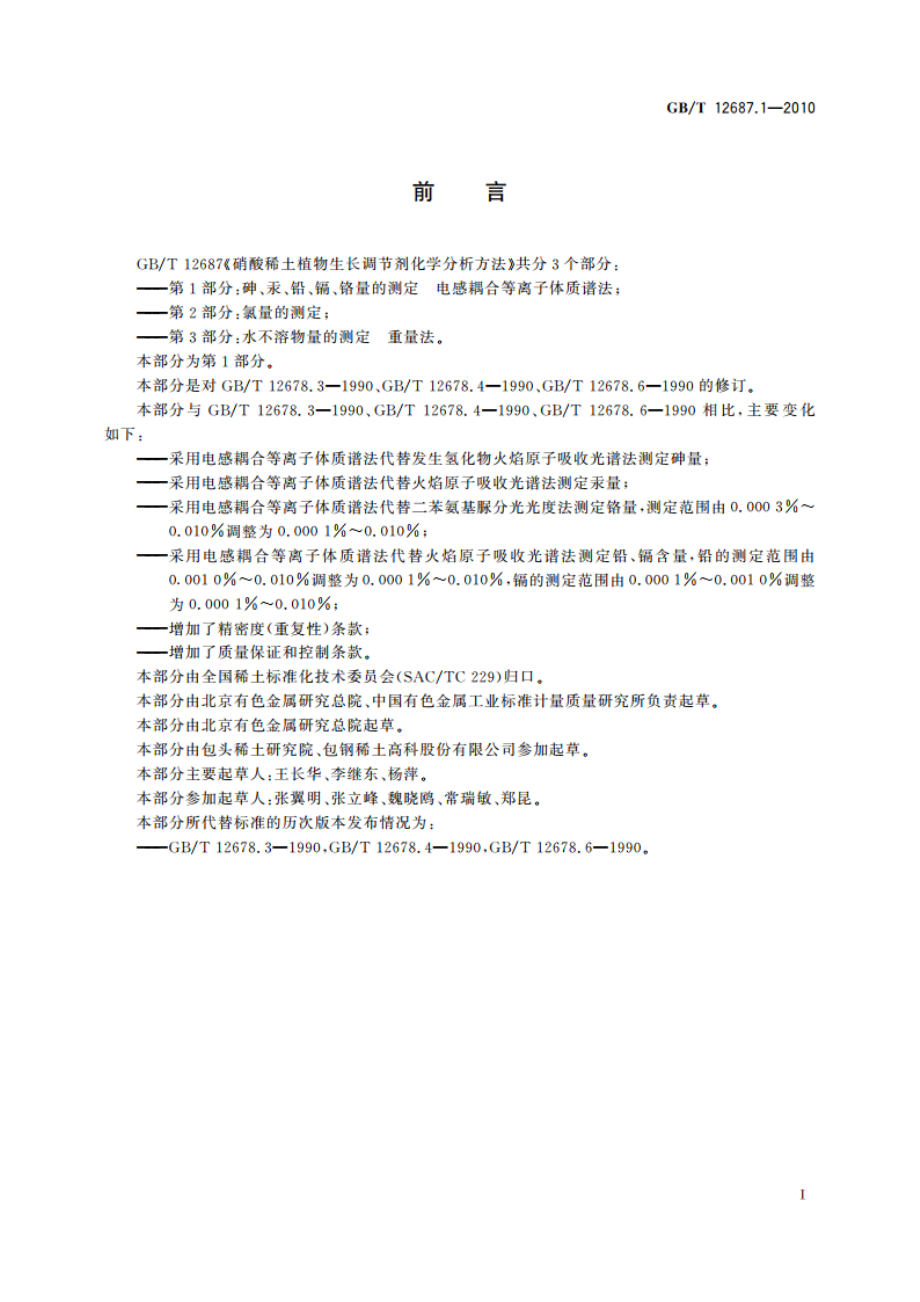 GB/T 12687.1—2010

前　言

GB/T 12687《硝酸稀土植物生长调节剂化学分析方法》共分3个部分：

——第1部分：砷、汞、铅、镉、铬量的测定　电感耦合等离子体质谱法；

——第2部分：氯量的测定；

——第3部分：水不溶物量的测定　重量法。

本部分为第1部分。

本部分是对GB/T 12678.3—1990、GB/T 12678.4—1990、GB/T 12678.6—1990的修订。

本部分与GB/T 12678.3—1990、GB/T 12678.4—1990、GB/T 12678.6—1990相比，主要变化如下：

——采用电感耦合等离子体质谱法代替发生氢化物火焰原子吸收光谱法测定砷量；

——采用电感耦合等离子体质谱法代替火焰原子吸收光谱法测定汞量；

——采用电感耦合等离子体质谱法代替二苯氨基脲分光光度法测定铬量，测定范围由0.000 3%～0.010%调整为0.000 1%～0.010%；

——采用电感耦合等离子体质谱法代替火焰原子吸收光谱法测定铅、镉含量，铅的测定范围由0.001 0%～0.010%调整为0.000 1%～0.010%，镉的测定范围由0.000 1%～0.001 0%调整为0.000 1%～0.010%；

——增加了精密度(重复性)条款；

——增加了质量保证和控制条款。

本部分由全国稀土标准化技术委员会(SAC/TC 229)归口。

本部分由北京有色金属研究总院、中国有色金属工业标准计量质量研究所负责起草。

本部分由北京有色金属研究总院起草。

本部分由包头稀土研究院、包钢稀土高科股份有限公司参加起草。

本部分主要起草人：王长华、李继东、杨萍。

本部分参加起草人：张翼明、张立峰、魏晓鸥、常瑞敏、郑昆。

本部分所代替标准的历次版本发布情况为：

——GB/T 12678.3—1990、GB/T 12678.4—1990、GB/T 12678.6—1990。

I